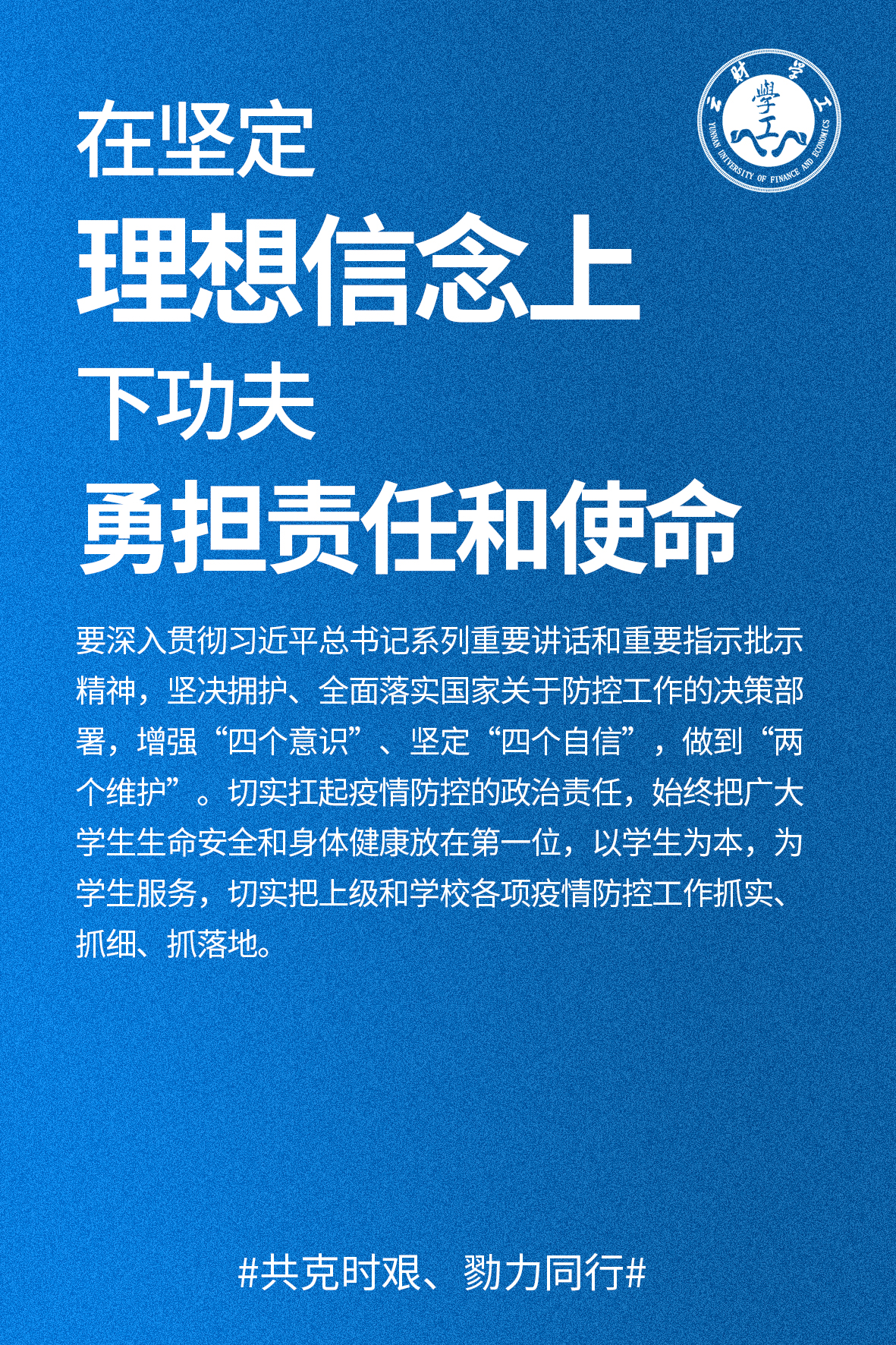 云财学工
學工
YUNNAN UNIVERSITY OF FINANCE AND ECONOMICS

在坚定
理想信念上
下功夫
勇担责任和使命

要深入贯彻习近平总书记系列重要讲话和重要指示批示精神，坚决拥护、全面落实国家关于防控工作的决策部署，增强“四个意识”、坚定“四个自信”，做到“两个维护”。切实扛起疫情防控的政治责任，始终把广大学生生命安全和身体健康放在第一位，以学生为本，为学生服务，切实把上级和学校各项疫情防控工作抓实、抓细、抓落地。

#共克时艰、勠力同行#